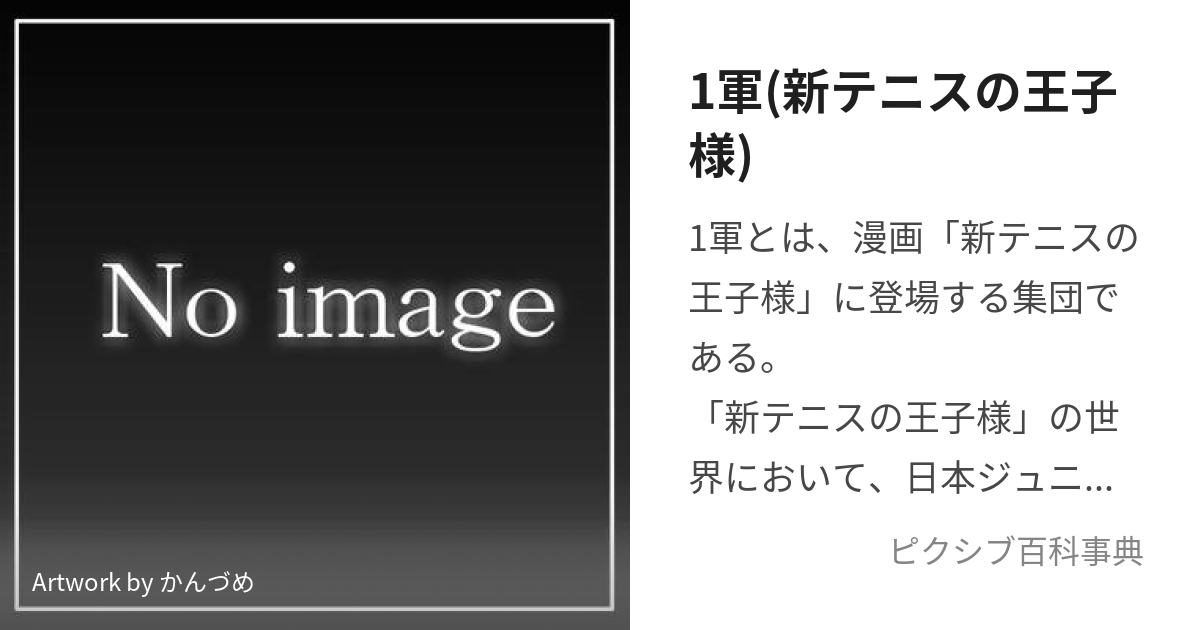 No image

Artwork by かんづめ

1軍(新テニスの王子様)

1軍とは、漫画「新テニスの王子様」に登場する集団である。
「新テニスの王子様」の世界において、日本ジュニ...

ピクシブ百科事典